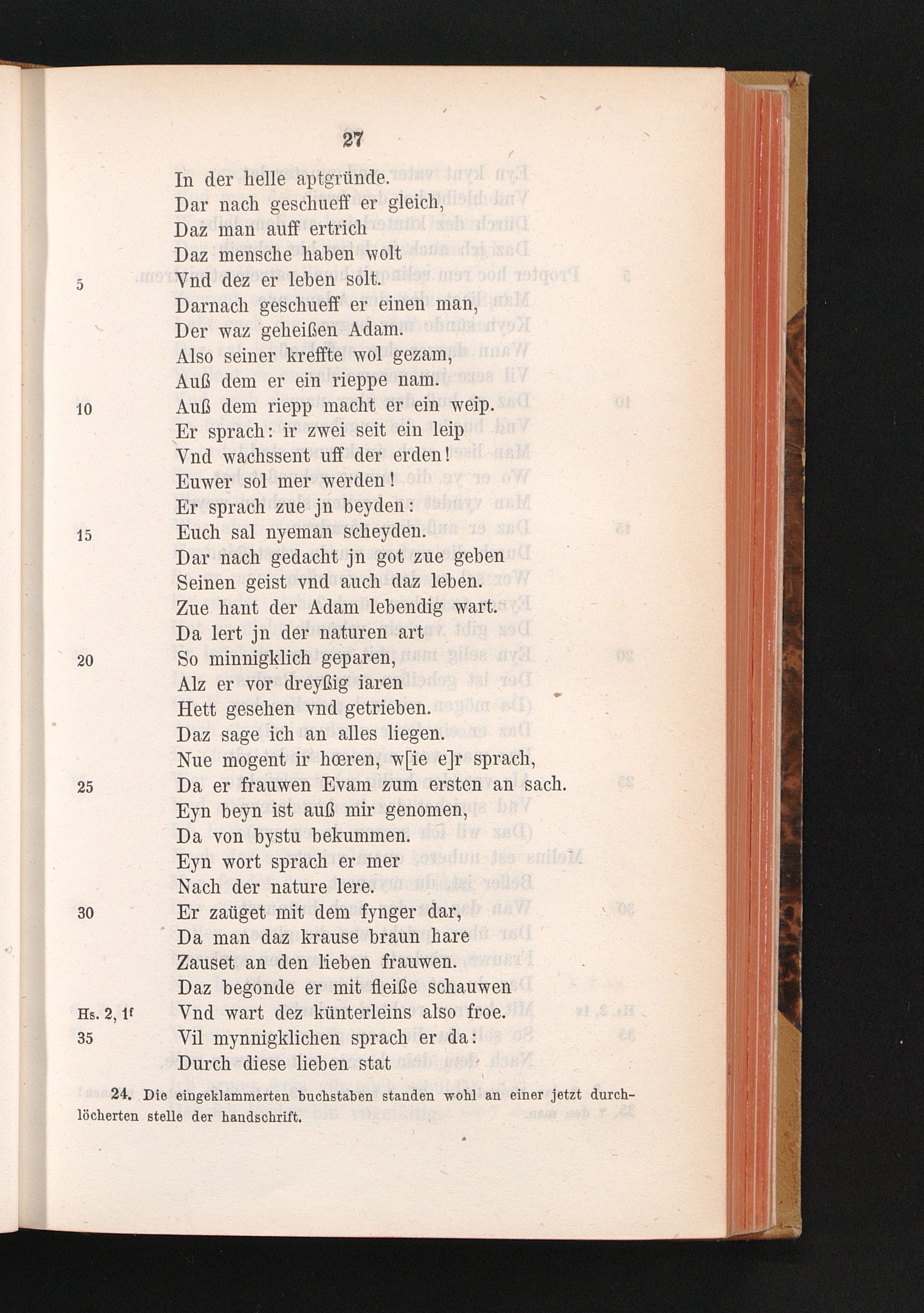 27

In der helle aptgründe.
Dar nach geschueff er gleich,
Daz man auff ertrich
Daz mensche haben wolt
5 Vnd dez er leben solt.
Darnach geschueff er einen man,
Der waz geheißen Adam.
Also seiner kreffte wol gezam,
Auß dem er ein rieppe nam.
10 Auß dem riepp macht er ein weip.
Er sprach: ir zwei seit ein leip
Vnd wachssent uff der erden!
Euwer sol mer werden!
Er sprach zue jn beyden:
15 Euch sal nyeman scheyden.
Dar nach gedacht jn got zue geben
Seinen geist vnd auch daz leben.
Zue hant der Adam lebendig wart.
Da lert jn der naturen art
20 So minnigklich geparen,
Alz er vor dreyßig iaren
Hett gesehen vnd getrieben.
Daz sage ich an alles liegen.
Nue mogent ir hœren, w[ie e]r sprach,
25 Da er frauwen Evam zum ersten an sach.
Eyn beyn ist auß mir genomen,
Da von bystu bekummen.
Eyn wort sprach er mer
Nach der nature lere.
30 Er zaüget mit dem fynger dar,
Da man daz krause braun hare
Zauset an den lieben frauwen.
Daz begonde er mit fleiße schauwen
Hs. 2, 1f Vnd wart dez künterleins also froe.
35 Vil mynnigklichen sprach er da:
Durch diese lieben stat

24. Die eingeklammerten buchstaben standen wohl an einer jetzt durchlöcherten stelle der handschrift.